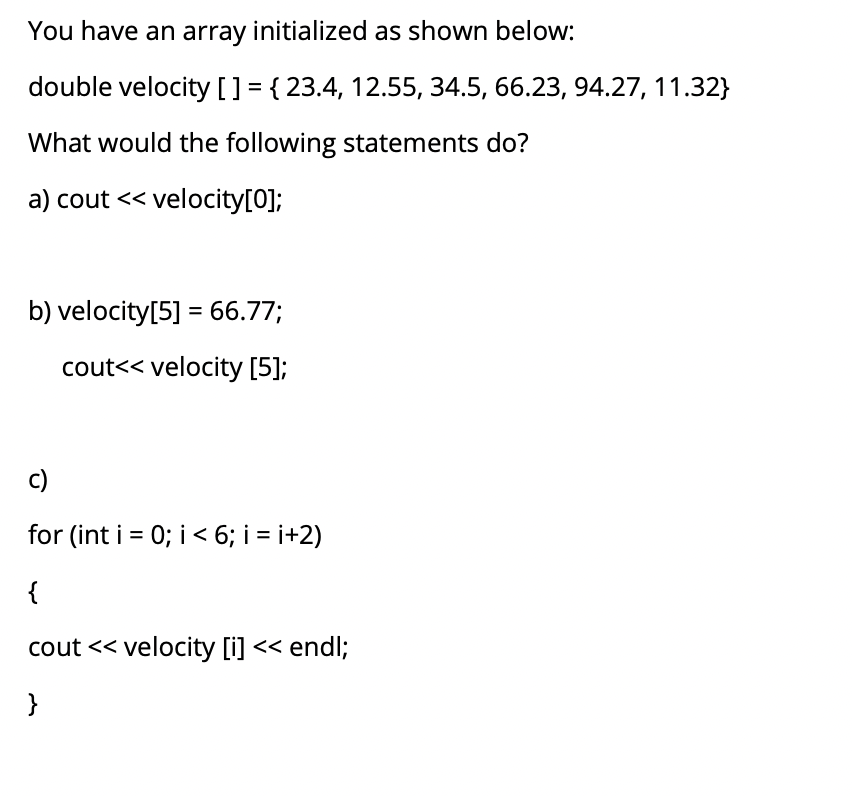 You have an array initialized as shown below:

double velocity [ ] = { 23.4, 12.55, 34.5, 66.23, 94.27, 11.32}

What would the following statements do?

a) cout << velocity[0];

b) velocity[5] = 66.77;

cout<< velocity [5];

c)

for (int i = 0; i < 6; i = i+2)

{

cout << velocity [i] << endl;

}